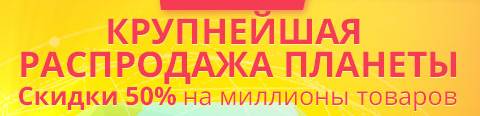 КРУПНЕЙШАЯ
РАСПРОДАЖА ПЛАНЕТЫ
Скидки 50% на миллионы товаров